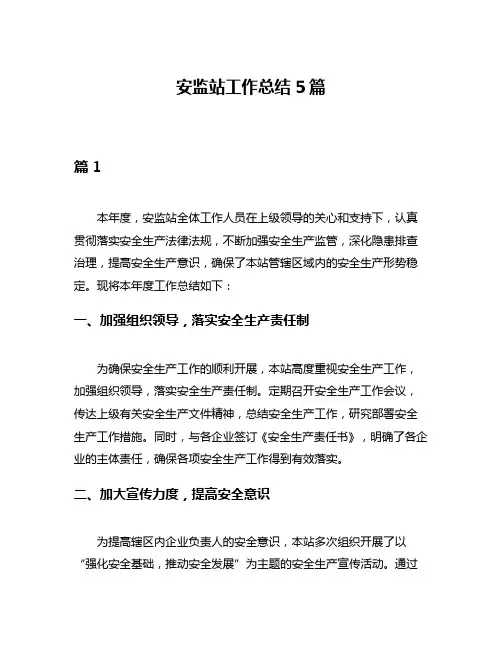 安监站工作总结 5 篇

篇 1

本年度，安监站全体工作人员在上级领导的关心和支持下，认真贯彻落实安全生产法律法规，不断加强安全生产监管，深化隐患排查治理，提高安全生产意识，确保了本站管辖区域内的安全生产形势稳定。现将本年度工作总结如下：

一、加强组织领导，落实安全生产责任制

为确保安全生产工作的顺利开展，本站高度重视安全生产工作，加强组织领导，落实安全生产责任制。定期召开安全生产工作会议，传达上级有关安全生产文件精神，总结安全生产工作，研究部署安全生产工作措施。同时，与各企业签订《安全生产责任书》，明确了各企业的主体责任，确保各项安全生产工作得到有效落实。

二、加大宣传力度，提高安全意识

为提高辖区内企业负责人的安全意识，本站多次组织开展了以“强化安全基础，推动安全发展”为主题的安全生产宣传活动。通过